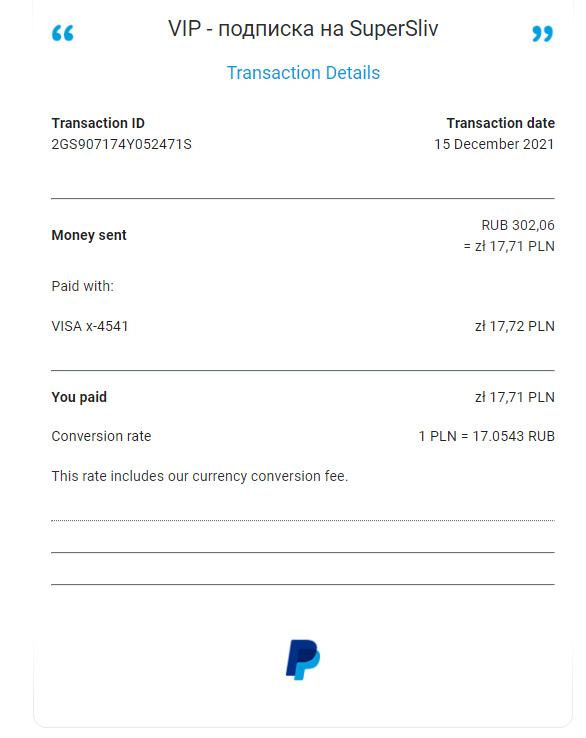 “ VIP - подписка на SuperSliv ”

Transaction Details

Transaction ID
2GS907174Y052471S

Transaction date
15 December 2021

Money sent
RUB 302,06
= zł 17,71 PLN

Paid with:

VISA x-4541
zł 17,72 PLN

You paid
zł 17,71 PLN

Conversion rate
1 PLN = 17.0543 RUB

This rate includes our currency conversion fee.